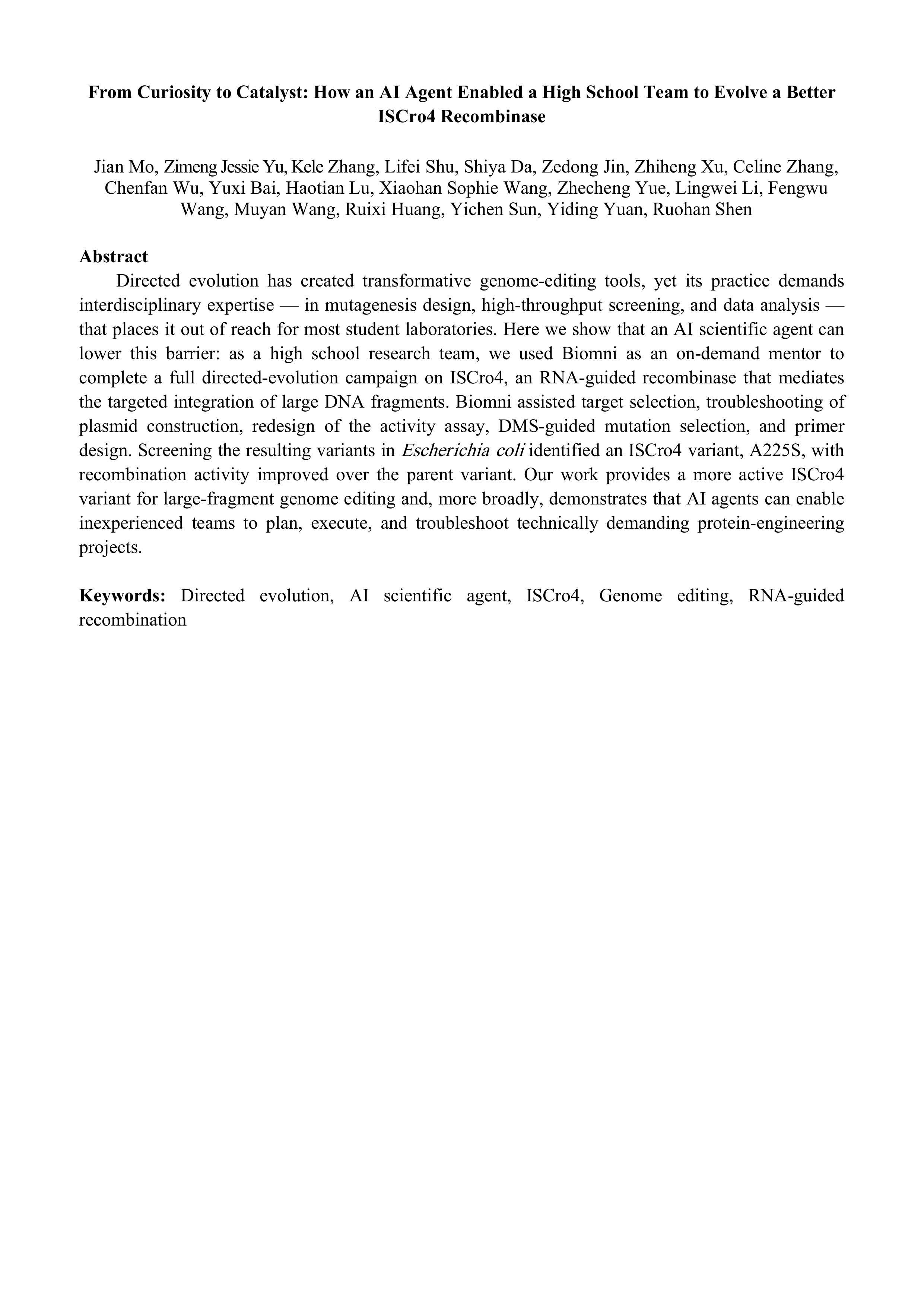 From Curiosity to Catalyst: How an AI Agent Enabled a High School Team to Evolve a Better ISCro4 Recombinase

Jian Mo, Zimeng Jessie Yu, Kele Zhang, Lifei Shu, Shiya Da, Zedong Jin, Zhiheng Xu, Celine Zhang, Chenfan Wu, Yuxi Bai, Haotian Lu, Xiaohan Sophie Wang, Zhecheng Yue, Lingwei Li, Fengwu Wang, Muyan Wang, Ruixi Huang, Yichen Sun, Yiding Yuan, Ruohan Shen

Abstract

Directed evolution has created transformative genome-editing tools, yet its practice demands interdisciplinary expertise — in mutagenesis design, high-throughput screening, and data analysis — that places it out of reach for most student laboratories. Here we show that an AI scientific agent can lower this barrier: as a high school research team, we used Biomni as an on-demand mentor to complete a full directed-evolution campaign on ISCro4, an RNA-guided recombinase that mediates the targeted integration of large DNA fragments. Biomni assisted target selection, troubleshooting of plasmid construction, redesign of the activity assay, DMS-guided mutation selection, and primer design. Screening the resulting variants in Escherichia coli identified an ISCro4 variant, A225S, with recombination activity improved over the parent variant. Our work provides a more active ISCro4 variant for large-fragment genome editing and, more broadly, demonstrates that AI agents can enable inexperienced teams to plan, execute, and troubleshoot technically demanding protein-engineering projects.

Keywords: Directed evolution, AI scientific agent, ISCro4, Genome editing, RNA-guided recombination